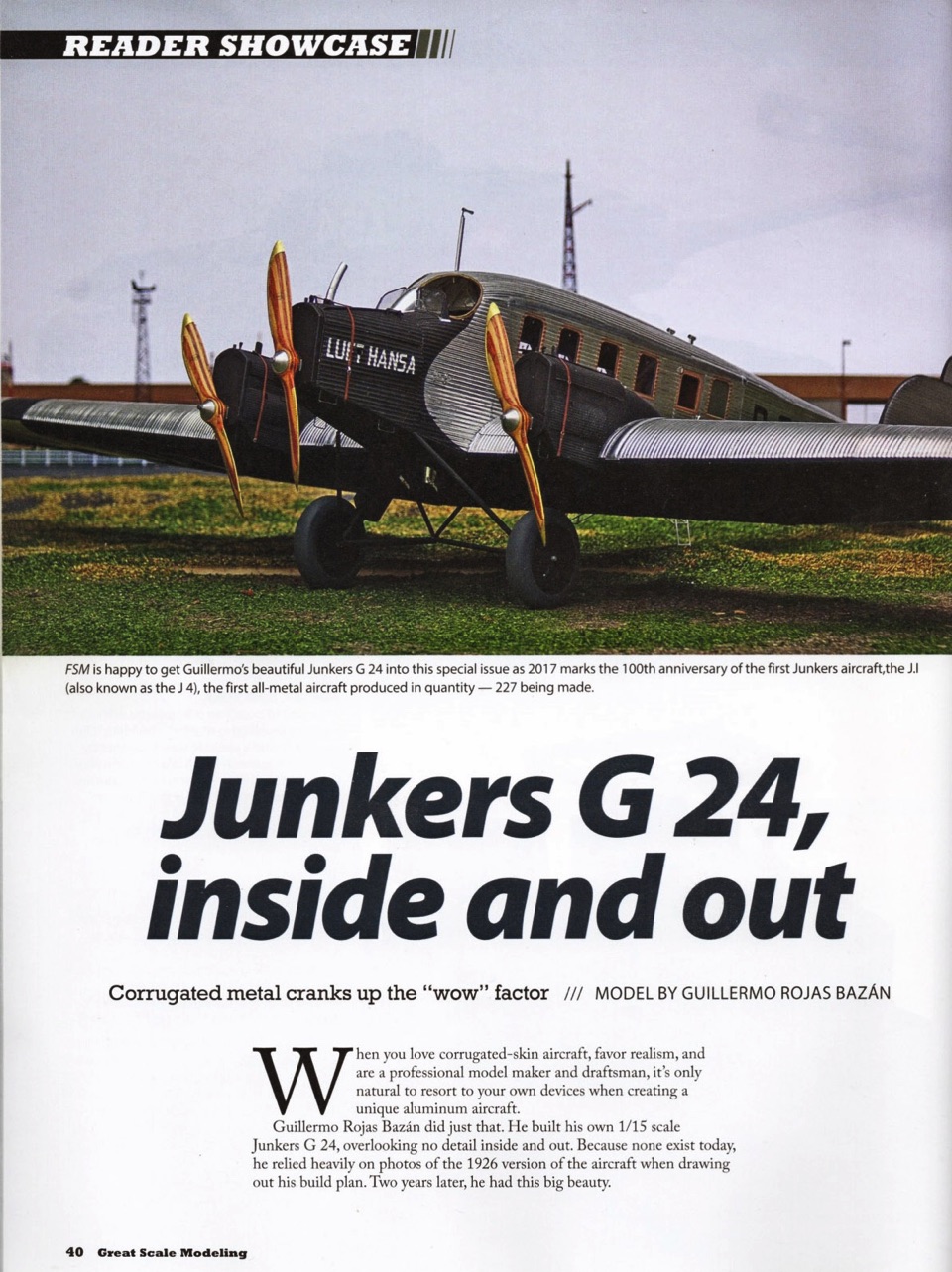 READER SHOWCASE

LUFT HANSA

FSM is happy to get Guillermo's beautiful Junkers G 24 into this special issue as 2017 marks the 100th anniversary of the first Junkers aircraft,the J.I (also known as the J 4), the first all-metal aircraft produced in quantity — 227 being made.

Junkers G 24, inside and out

Corrugated metal cranks up the "wow" factor /// MODEL BY GUILLERMO ROJAS BAZÁN

When you love corrugated-skin aircraft, favor realism, and are a professional model maker and draftsman, it's only natural to resort to your own devices when creating a unique aluminum aircraft.

Guillermo Rojas Bazán did just that. He built his own 1/15 scale Junkers G 24, overlooking no detail inside and out. Because none exist today, he relied heavily on photos of the 1926 version of the aircraft when drawing out his build plan. Two years later, he had this big beauty.

40 Great Scale Modeling